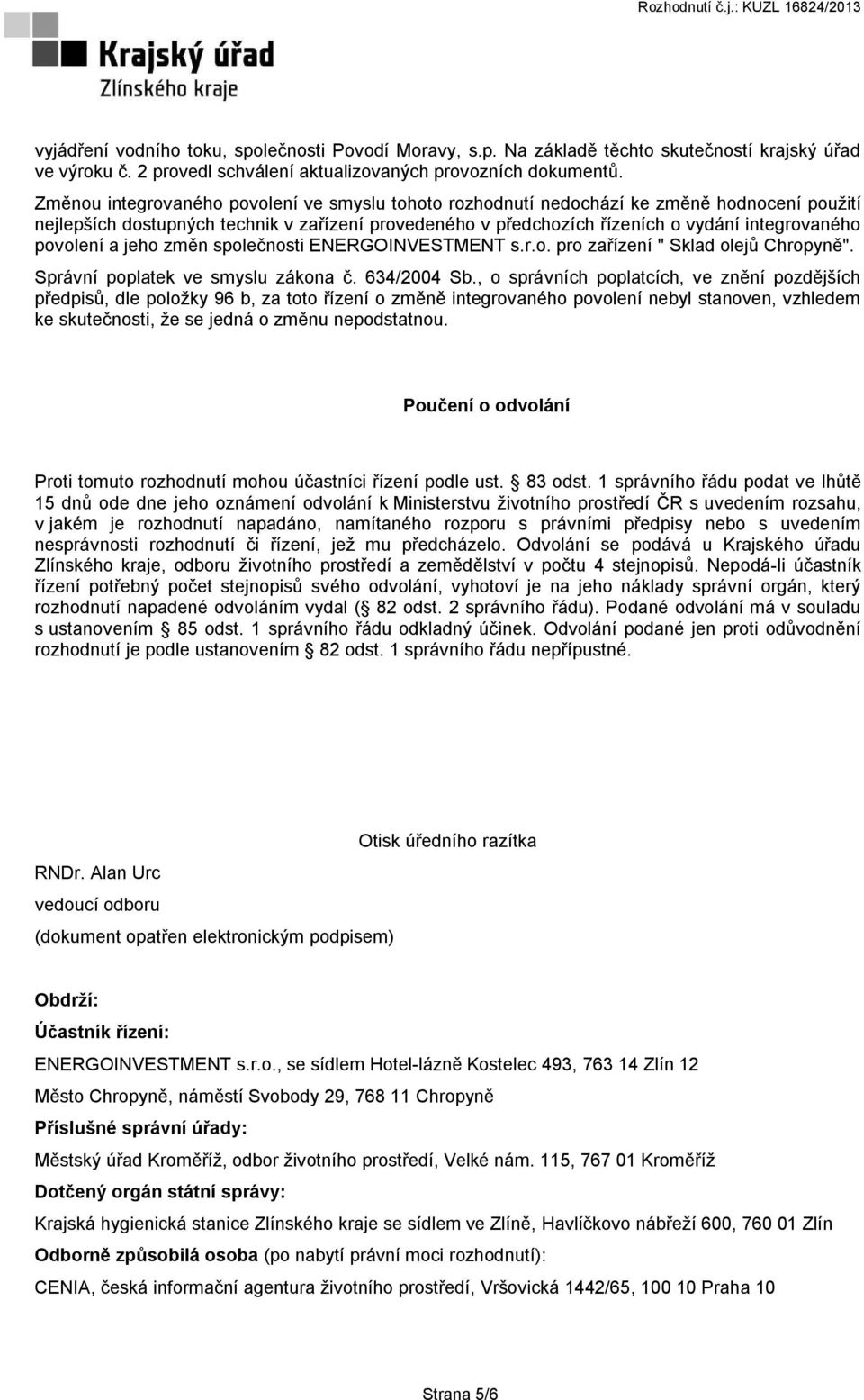 Rozhodnutí č.j.: KUZL 16824/2013

Krajský úřad
Zlínského kraje

vyjádření vodního toku, společnosti Povodí Moravy, s.p. Na základě těchto skutečností krajský úřad ve výroku č. 2 provedl schválení aktualizovaných provozních dokumentů.

Změnou integrovaného povolení ve smyslu tohoto rozhodnutí nedochází ke změně hodnocení použití nejlepších dostupných technik v zařízení provedeného v předchozích řízeních o vydání integrovaného povolení a jeho změn společnosti ENERGOINVESTMENT s.r.o. pro zařízení " Sklad olejů Chropyně".

Správní poplatek ve smyslu zákona č. 634/2004 Sb., o správních poplatcích, ve znění pozdějších předpisů, dle položky 96 b, za toto řízení o změně integrovaného povolení nebyl stanoven, vzhledem ke skutečnosti, že se jedná o změnu nepodstatnou.

Poučení o odvolání

Proti tomuto rozhodnutí mohou účastníci řízení podle ust. § 83 odst. 1 správního řádu podat ve lhůtě 15 dnů ode dne jeho oznámení odvolání k Ministerstvu životního prostředí ČR s uvedením rozsahu, v jakém je rozhodnutí napadáno, namítaného rozporu s právními předpisy nebo s uvedením nesprávnosti rozhodnutí či řízení, jež mu předcházelo. Odvolání se podává u Krajského úřadu Zlínského kraje, odboru životního prostředí a zemědělství v počtu 4 stejnopisů. Nepodá-li účastník řízení potřebný počet stejnopisů svého odvolání, vyhotoví je na jeho náklady správní orgán, který rozhodnutí napadené odvoláním vydal (§ 82 odst. 2 správního řádu). Podané odvolání má v souladu s ustanovením § 85 odst. 1 správního řádu odkladný účinek. Odvolání podané jen proti odůvodnění rozhodnutí je podle ustanovením § 82 odst. 1 správního řádu nepřípustné.

Otisk úředního razítka

RNDr. Alan Urc
vedoucí odboru
(dokument opatřen elektronickým podpisem)

Obdrží:
Účastník řízení:
ENERGOINVESTMENT s.r.o., se sídlem Hotel-lázně Kostelec 493, 763 14 Zlín 12
Město Chropyně, náměstí Svobody 29, 768 11 Chropyně
Příslušné správní úřady:
Městský úřad Kroměříž, odbor životního prostředí, Velké nám. 115, 767 01 Kroměříž
Dotčený orgán státní správy:
Krajská hygienická stanice Zlínského kraje se sídlem ve Zlíně, Havlíčkovo nábřeží 600, 760 01 Zlín
Odborně způsobilá osoba (po nabytí právní moci rozhodnutí):
CENIA, česká informační agentura životního prostředí, Vršovická 1442/65, 100 10 Praha 10

Strana 5/6